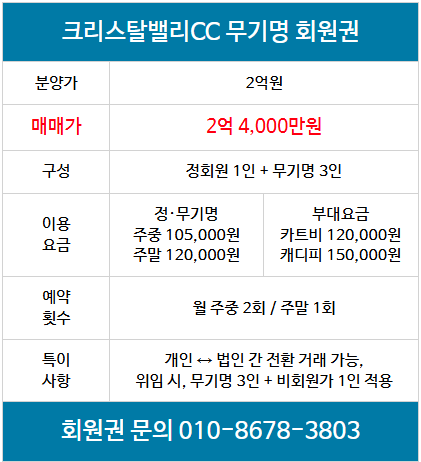 크리스탈밸리CC 무기명 회원권

| 분양가 | 2억원 | |
|---|---|---|
| 매매가 | 2억 4,000만원 | |
| 구성 | 정회원 1인 + 무기명 3인 | |
| 이용 요금 | 정·무기명 주중 105,000원 주말 120,000원 | 부대요금 카트비 120,000원 캐디피 150,000원 |
| 예약 횟수 | 월 주중 2회 / 주말 1회 | |
| 특이 사항 | 개인 ↔ 법인 간 전환 거래 가능, 위임 시, 무기명 3인 + 비회원가 1인 적용 | |

회원권 문의 010-8678-3803